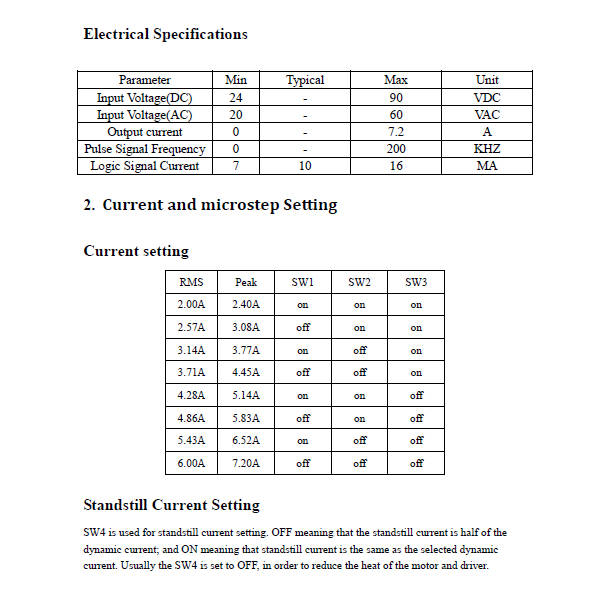 Electrical Specifications

| Parameter | Min | Typical | Max | Unit |
|---|---|---|---|---|
| Input Voltage(DC) | 24 | - | 90 | VDC |
| Input Voltage(AC) | 20 | - | 60 | VAC |
| Output current | 0 | - | 7.2 | A |
| Pulse Signal Frequency | 0 | - | 200 | KHZ |
| Logic Signal Current | 7 | 10 | 16 | MA |

2. Current and microstep Setting

Current setting

| RMS | Peak | SW1 | SW2 | SW3 |
|---|---|---|---|---|
| 2.00A | 2.40A | on | on | on |
| 2.57A | 3.08A | off | on | on |
| 3.14A | 3.77A | on | off | on |
| 3.71A | 4.45A | off | off | on |
| 4.28A | 5.14A | on | on | off |
| 4.86A | 5.83A | off | on | off |
| 5.43A | 6.52A | on | off | off |
| 6.00A | 7.20A | off | off | off |

Standstill Current Setting

SW4 is used for standstill current setting. OFF meaning that the standstill current is half of the dynamic current; and ON meaning that standstill current is the same as the selected dynamic current. Usually the SW4 is set to OFF, in order to reduce the heat of the motor and driver.